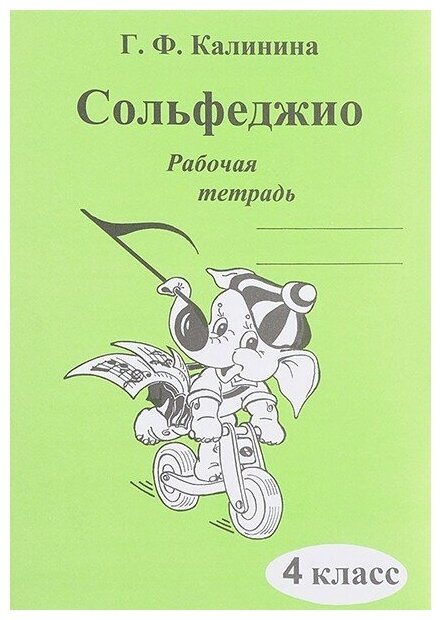 Г. Ф. Калинина

Сольфеджио

Рабочая тетрадь

4 класс